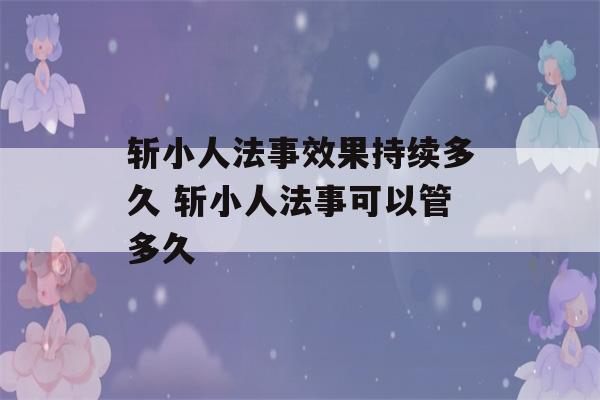 斩小人法事效果持续多久 斩小人法事可以管多久